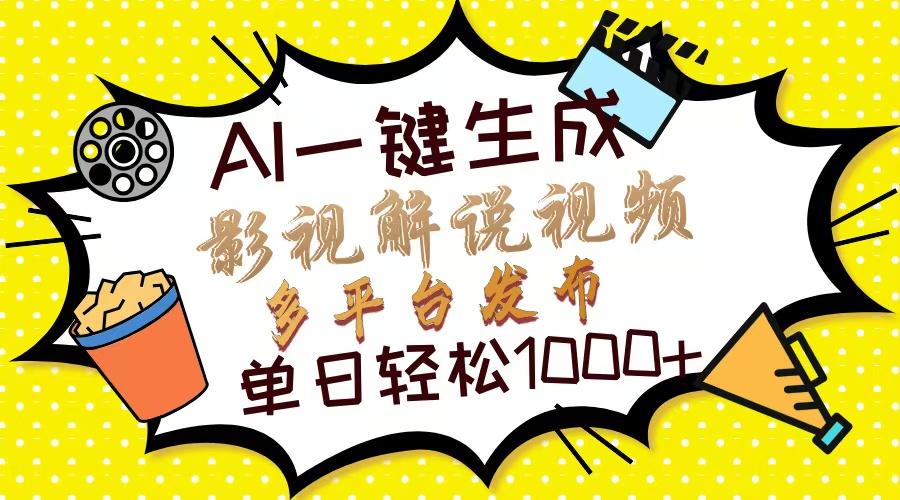 AI一键生成
影视解说视频
多平台发布
单日轻松1000+